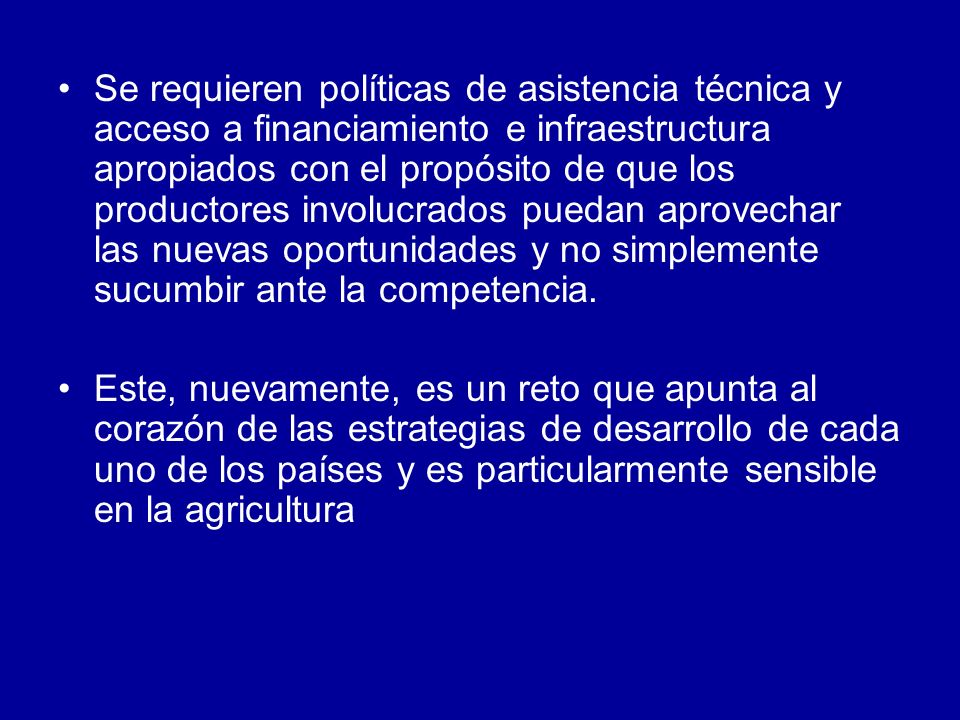 • Se requieren políticas de asistencia técnica y acceso a financiamiento e infraestructura apropiados con el propósito de que los productores involucrados puedan aprovechar las nuevas oportunidades y no simplemente sucumbir ante la competencia.

• Este, nuevamente, es un reto que apunta al corazón de las estrategias de desarrollo de cada uno de los países y es particularmente sensible en la agricultura